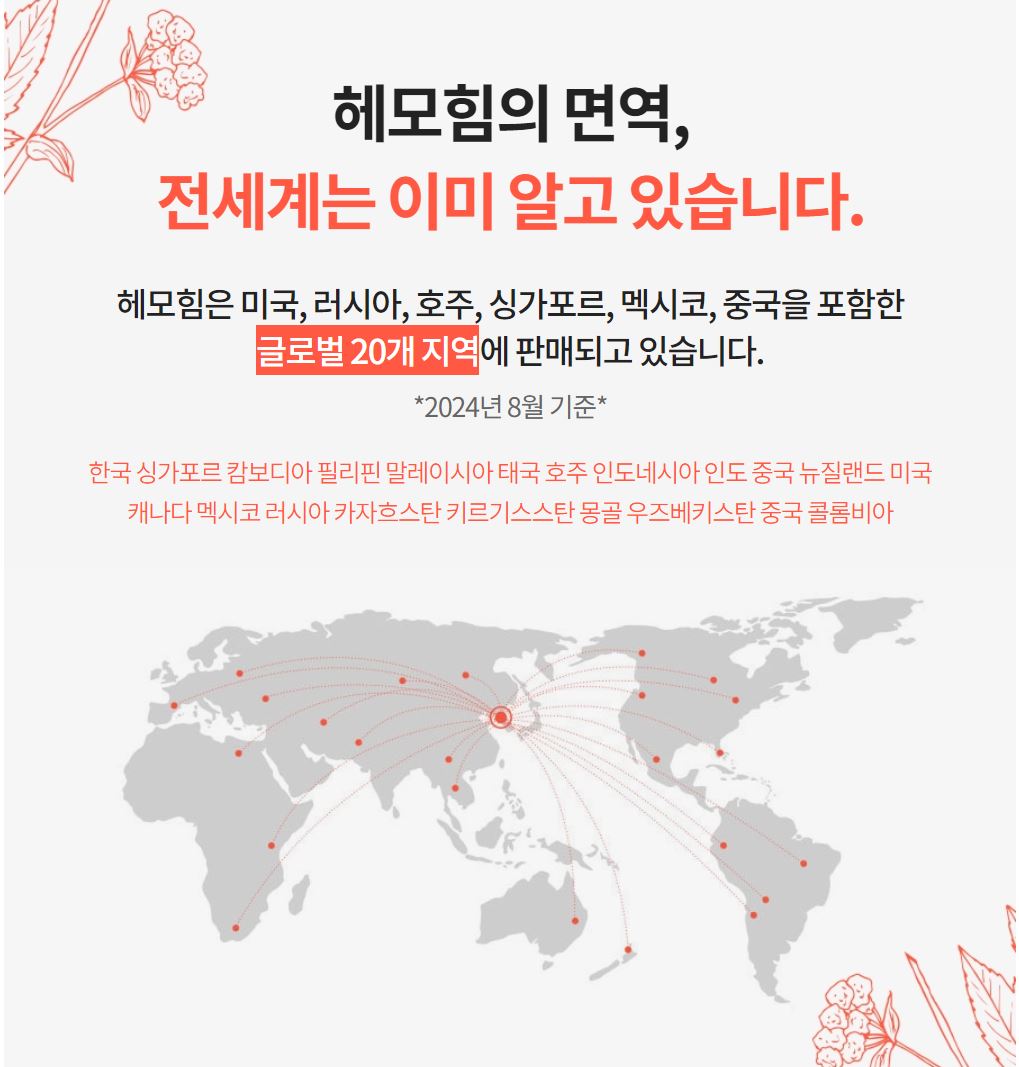 헤모힘의 면역,
전세계는 이미 알고 있습니다.

헤모힘은 미국, 러시아, 호주, 싱가포르, 멕시코, 중국을 포함한 글로벌 20개 지역에 판매되고 있습니다.

*2024년 8월 기준*

한국 싱가포르 캄보디아 필리핀 말레이시아 태국 호주 인도네시아 인도 중국 뉴질랜드 미국 캐나다 멕시코 러시아 카자흐스탄 키르기스스탄 몽골 우즈베키스탄 중국 콜롬비아